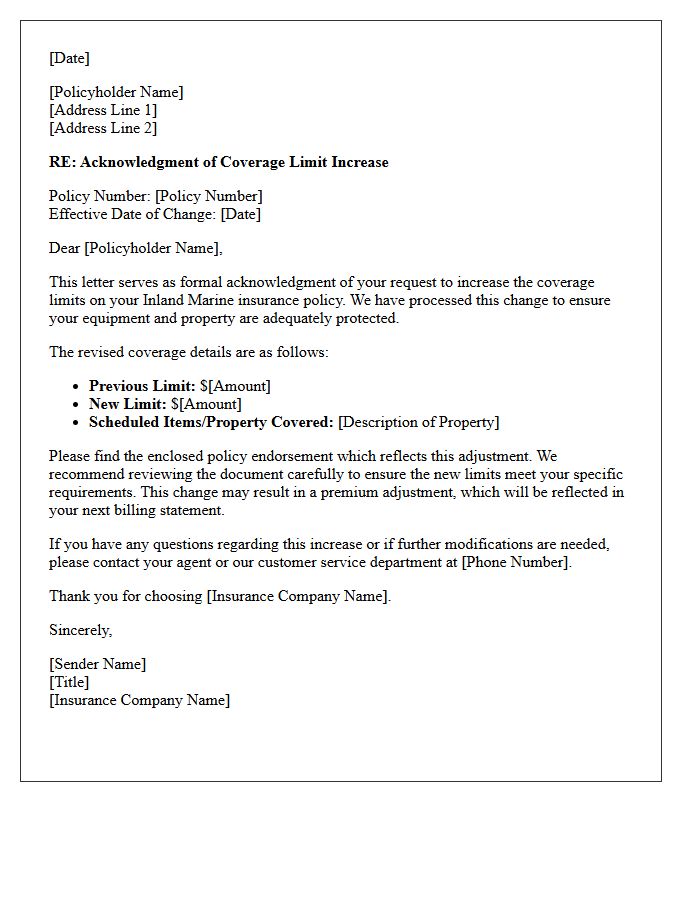 [Date]

[Policyholder Name]
[Address Line 1]
[Address Line 2]

RE: Acknowledgment of Coverage Limit Increase

Policy Number: [Policy Number]
Effective Date of Change: [Date]

Dear [Policyholder Name],

This letter serves as formal acknowledgment of your request to increase the coverage limits on your Inland Marine insurance policy. We have processed this change to ensure your equipment and property are adequately protected.

The revised coverage details are as follows:

• Previous Limit: $[Amount]
• New Limit: $[Amount]
• Scheduled Items/Property Covered: [Description of Property]

Please find the enclosed policy endorsement which reflects this adjustment. We recommend reviewing the document carefully to ensure the new limits meet your specific requirements. This change may result in a premium adjustment, which will be reflected in your next billing statement.

If you have any questions regarding this increase or if further modifications are needed, please contact your agent or our customer service department at [Phone Number].

Thank you for choosing [Insurance Company Name].

Sincerely,

[Sender Name]
[Title]
[Insurance Company Name]